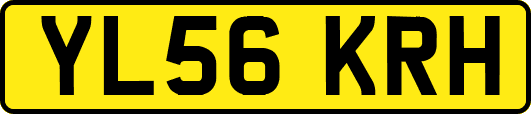 YL56 KRH